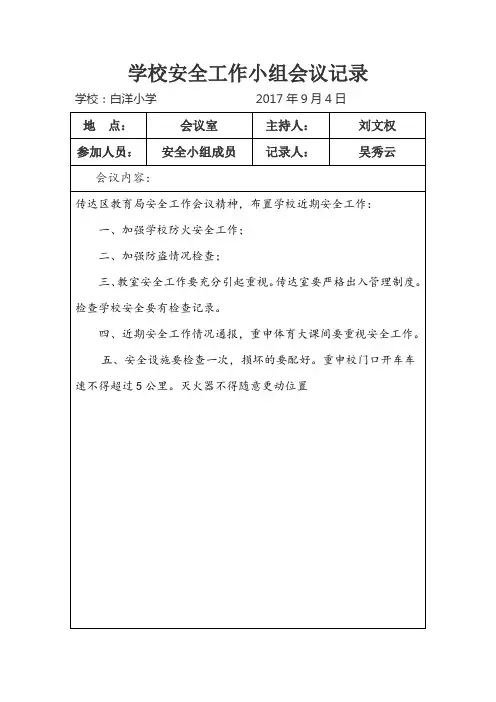 学校安全工作小组会议记录

学校：白洋小学　　　　　2017 年 9 月 4 日

| 地　点： | 会议室 | 主持人： | 刘文权 |
|---|---|---|---|
| 参加人员： | 安全小组成员 | 记录人： | 吴秀云 |

会议内容：

传达区教育局安全工作会议精神，布置学校近期安全工作：

一、加强学校防火安全工作；

二、加强防盗情况检查；

三、教室安全工作要充分引起重视。传达室要严格出入管理制度。检查学校安全要有检查记录。

四、近期安全工作情况通报，重申体育大课间要重视安全工作。

五、安全设施要检查一次，损坏的要配好。重申校门口开车车速不得超过 5 公里。灭火器不得随意更动位置